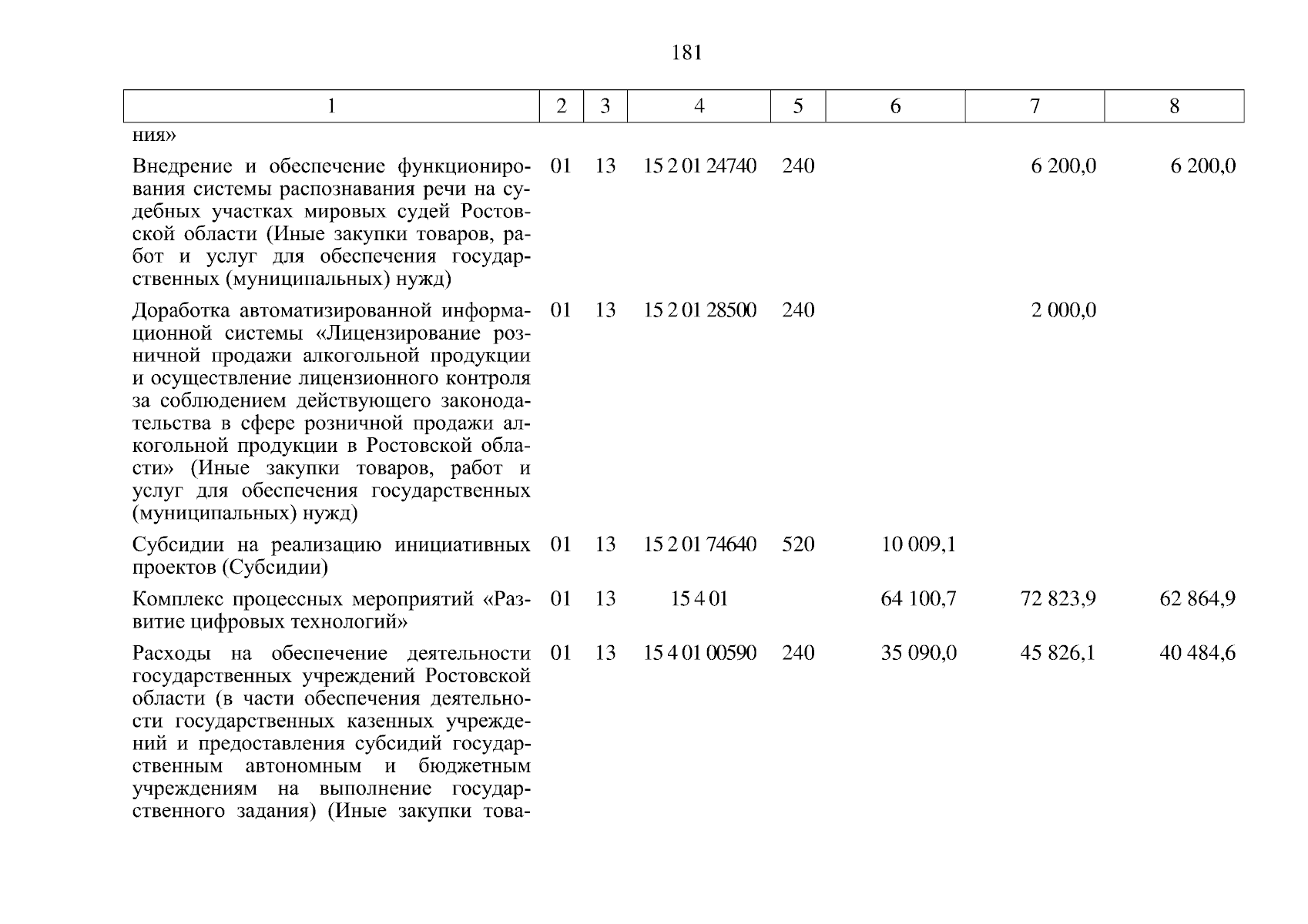 181

| 1 | 2 | 3 | 4 | 5 | 6 | 7 | 8 |
|---|---|---|---|---|---|---|---|
| ния» | | | | | | | |
| Внедрение и обеспечение функционирования системы распознавания речи на судебных участках мировых судей Ростовской области (Иные закупки товаров, работ и услуг для обеспечения государственных (муниципальных) нужд) | 01 | 13 | 15 2 01 24740 | 240 | | 6 200,0 | 6 200,0 |
| Доработка автоматизированной информационной системы «Лицензирование розничной продажи алкогольной продукции и осуществление лицензионного контроля за соблюдением действующего законодательства в сфере розничной продажи алкогольной продукции в Ростовской области» (Иные закупки товаров, работ и услуг для обеспечения государственных (муниципальных) нужд) | 01 | 13 | 15 2 01 28500 | 240 | | 2 000,0 | |
| Субсидии на реализацию инициативных проектов (Субсидии) | 01 | 13 | 15 2 01 74640 | 520 | 10 009,1 | | |
| Комплекс процессных мероприятий «Развитие цифровых технологий» | 01 | 13 | 15 4 01 | | 64 100,7 | 72 823,9 | 62 864,9 |
| Расходы на обеспечение деятельности государственных учреждений Ростовской области (в части обеспечения деятельности государственных казенных учреждений и предоставления субсидий государственным автономным и бюджетным учреждениям на выполнение государственного задания) (Иные закупки това- | 01 | 13 | 15 4 01 00590 | 240 | 35 090,0 | 45 826,1 | 40 484,6 |